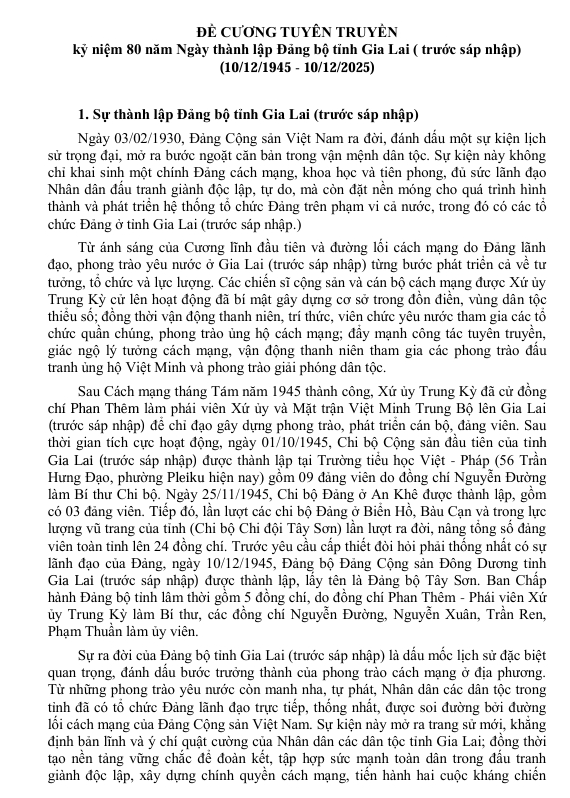 ĐỀ CƯƠNG TUYÊN TRUYỀN
kỷ niệm 80 năm Ngày thành lập Đảng bộ tỉnh Gia Lai ( trước sáp nhập)
(10/12/1945 - 10/12/2025)

1. Sự thành lập Đảng bộ tỉnh Gia Lai (trước sáp nhập)

Ngày 03/02/1930, Đảng Cộng sản Việt Nam ra đời, đánh dấu một sự kiện lịch sử trọng đại, mở ra bước ngoặt căn bản trong vận mệnh dân tộc. Sự kiện này không chỉ khai sinh một chính Đảng cách mạng, khoa học và tiên phong, đủ sức lãnh đạo Nhân dân đấu tranh giành độc lập, tự do, mà còn đặt nền móng cho quá trình hình thành và phát triển hệ thống tổ chức Đảng trên phạm vi cả nước, trong đó có các tổ chức Đảng ở tỉnh Gia Lai (trước sáp nhập.)

Từ ánh sáng của Cương lĩnh đầu tiên và đường lối cách mạng do Đảng lãnh đạo, phong trào yêu nước ở Gia Lai (trước sáp nhập) từng bước phát triển cả về tư tưởng, tổ chức và lực lượng. Các chiến sĩ cộng sản và cán bộ cách mạng được Xứ ủy Trung Kỳ cử lên hoạt động đã bí mật gây dựng cơ sở trong đồn điền, vùng dân tộc thiểu số; đồng thời vận động thanh niên, trí thức, viên chức yêu nước tham gia các tổ chức quần chúng, phong trào ủng hộ cách mạng; đẩy mạnh công tác tuyên truyền, giác ngộ lý tưởng cách mạng, vận động thanh niên tham gia các phong trào đấu tranh ủng hộ Việt Minh và phong trào giải phóng dân tộc.

Sau Cách mạng tháng Tám năm 1945 thành công, Xứ ủy Trung Kỳ đã cử đồng chí Phan Thêm làm phái viên Xứ ủy và Mặt trận Việt Minh Trung Bộ lên Gia Lai (trước sáp nhập) để chỉ đạo gây dựng phong trào, phát triển cán bộ, đảng viên. Sau thời gian tích cực hoạt động, ngày 01/10/1945, Chi bộ Cộng sản đầu tiên của tỉnh Gia Lai (trước sáp nhập) được thành lập tại Trường tiểu học Việt - Pháp (56 Trần Hưng Đạo, phường Pleiku hiện nay) gồm 09 đảng viên do đồng chí Nguyễn Đường làm Bí thư Chi bộ. Ngày 25/11/1945, Chi bộ Đảng ở An Khê được thành lập, gồm có 03 đảng viên. Tiếp đó, lần lượt các chi bộ Đảng ở Biển Hồ, Bàu Cạn và trong lực lượng vũ trang của tỉnh (Chi bộ Chi đội Tây Sơn) lần lượt ra đời, nâng tổng số đảng viên toàn tỉnh lên 24 đồng chí. Trước yêu cầu cấp thiết đòi hỏi phải thống nhất có sự lãnh đạo của Đảng, ngày 10/12/1945, Đảng bộ Đảng Cộng sản Đông Dương tỉnh Gia Lai (trước sáp nhập) được thành lập, lấy tên là Đảng bộ Tây Sơn. Ban Chấp hành Đảng bộ tỉnh lâm thời gồm 5 đồng chí, do đồng chí Phan Thêm - Phái viên Xứ ủy Trung Kỳ làm Bí thư, các đồng chí Nguyễn Đường, Nguyễn Xuân, Trần Ren, Phạm Thuần làm ủy viên.

Sự ra đời của Đảng bộ tỉnh Gia Lai (trước sáp nhập) là dấu mốc lịch sử đặc biệt quan trọng, đánh dấu bước trưởng thành của phong trào cách mạng ở địa phương. Từ những phong trào yêu nước còn manh nha, tự phát, Nhân dân các dân tộc trong tỉnh đã có tổ chức Đảng lãnh đạo trực tiếp, thống nhất, được soi đường bởi đường lối cách mạng của Đảng Cộng sản Việt Nam. Sự kiện này mở ra trang sử mới, khẳng định bản lĩnh và ý chí quật cường của Nhân dân các dân tộc tỉnh Gia Lai; đồng thời tạo nền tảng vững chắc để đoàn kết, tập hợp sức mạnh toàn dân trong đấu tranh giành độc lập, xây dựng chính quyền cách mạng, tiến hành hai cuộc kháng chiến